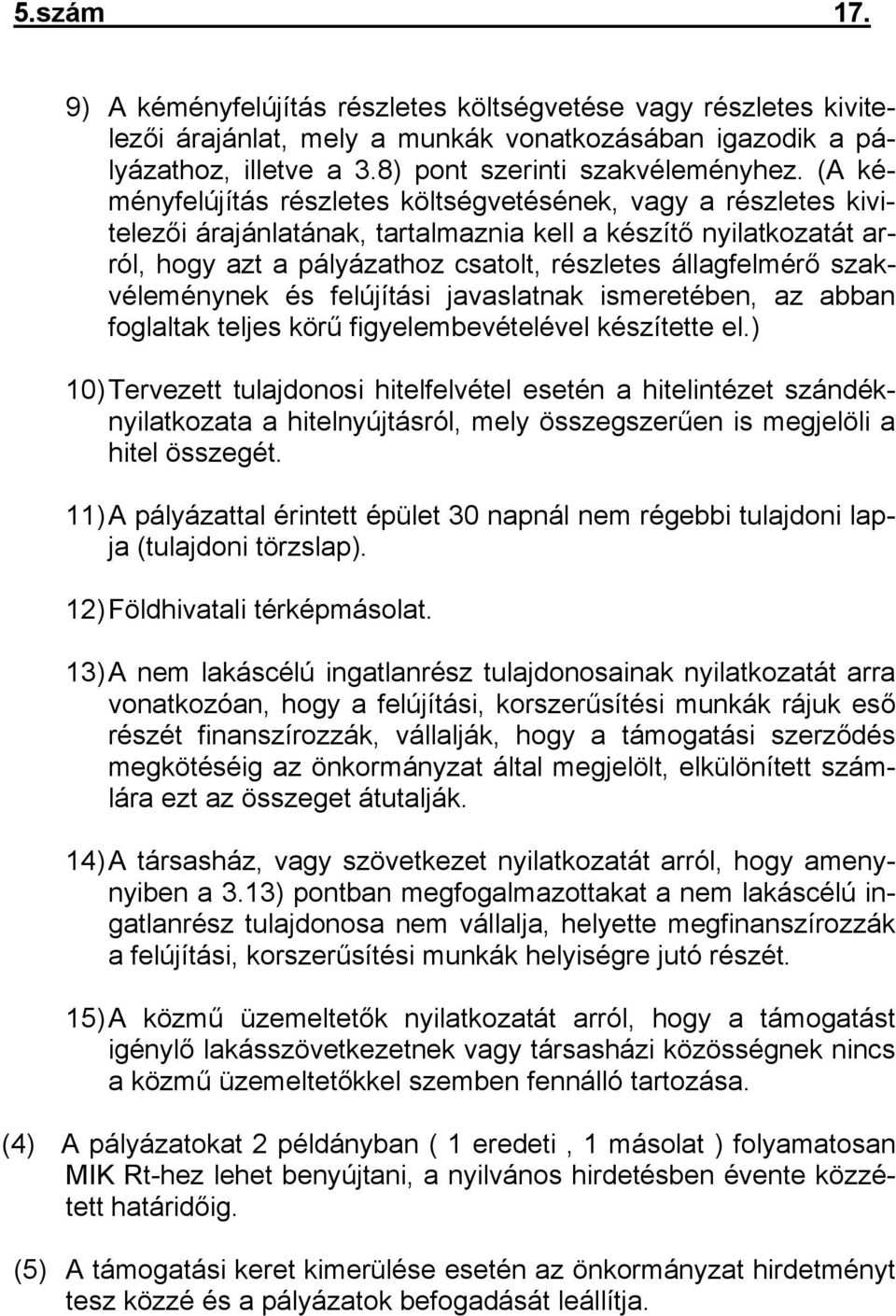 5.szám 17.

9) A kéményfelújítás részletes költségvetése vagy részletes kivitelezői árajánlat, mely a munkák vonatkozásában igazodik a pályázathoz, illetve a 3.8) pont szerinti szakvéleményhez. (A kéményfelújítás részletes költségvetésének, vagy a részletes kivitelezői árajánlatának, tartalmaznia kell a készítő nyilatkozatát arról, hogy azt a pályázathoz csatolt, részletes állagfelmérő szakvéleménynek és felújítási javaslatnak ismeretében, az abban foglaltak teljes körű figyelembevételével készítette el.)

10) Tervezett tulajdonosi hitelfelvétel esetén a hitelintézet szándéknyilatkozata a hitelnyújtásról, mely összegszerűen is megjelöli a hitel összegét.

11) A pályázattal érintett épület 30 napnál nem régebbi tulajdoni lapja (tulajdoni törzslap).

12) Földhivatali térképmásolat.

13) A nem lakáscélú ingatlanrész tulajdonosainak nyilatkozatát arra vonatkozóan, hogy a felújítási, korszerűsítési munkák rájuk eső részét finanszírozzák, vállalják, hogy a támogatási szerződés megkötéséig az önkormányzat által megjelölt, elkülönített számlára ezt az összeget átutalják.

14) A társasház, vagy szövetkezet nyilatkozatát arról, hogy amenynyiben a 3.13) pontban megfogalmazottakat a nem lakáscélú ingatlanrész tulajdonosa nem vállalja, helyette megfinanszírozzák a felújítási, korszerűsítési munkák helyiségre jutó részét.

15) A közmű üzemeltetők nyilatkozatát arról, hogy a támogatást igénylő lakásszövetkezetnek vagy társasházi közösségnek nincs a közmű üzemeltetőkkel szemben fennálló tartozása.

(4) A pályázatokat 2 példányban ( 1 eredeti , 1 másolat ) folyamatosan MIK Rt-hez lehet benyújtani, a nyilvános hirdetésben évente közzétett határidőig.

(5) A támogatási keret kimerülése esetén az önkormányzat hirdetményt tesz közzé és a pályázatok befogadását leállítja.